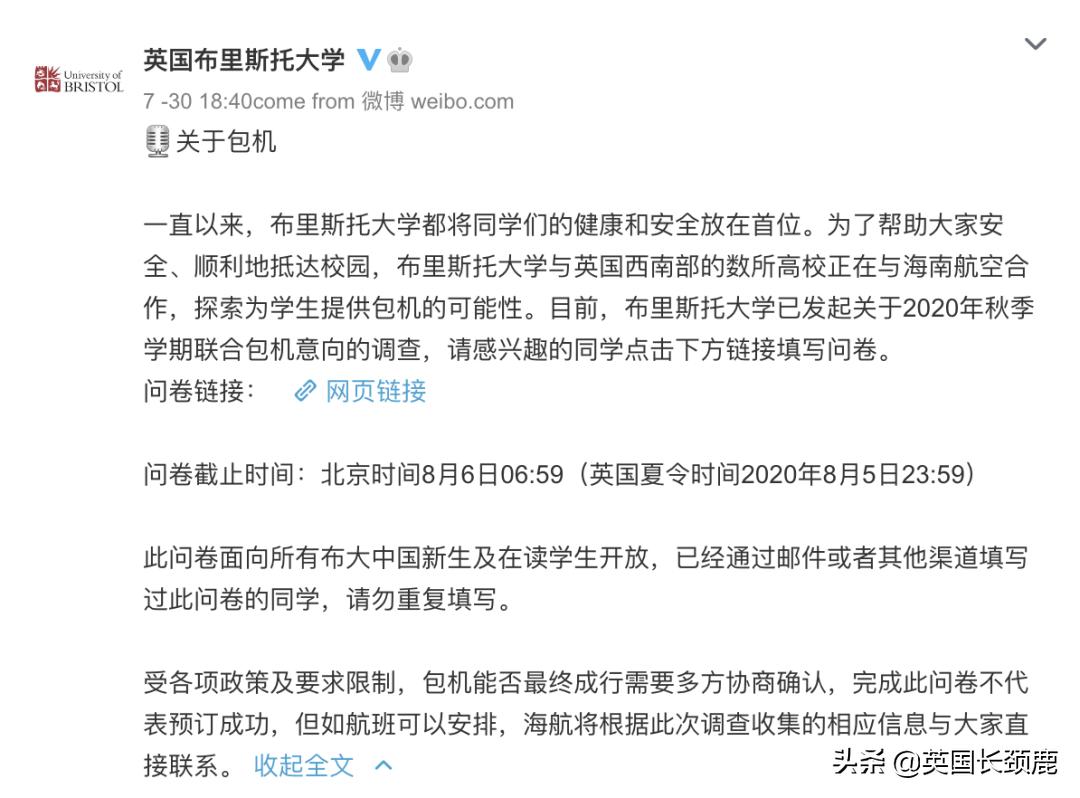 University of BRISTOL

英国布里斯托大学

7 -30 18:40come from 微博 weibo.com

关于包机

一直以来，布里斯托大学都将同学们的健康和安全放在首位。为了帮助大家安全、顺利地抵达校园，布里斯托大学与英国西南部的数所高校正在与海南航空合作，探索为学生提供包机的可能性。目前，布里斯托大学已发起关于2020年秋季学期联合包机意向的调查，请感兴趣的同学点击下方链接填写问卷。
问卷链接： 网页链接

问卷截止时间：北京时间8月6日06:59（英国夏令时间2020年8月5日23:59）

此问卷面向所有布大中国新生及在读学生开放，已经通过邮件或者其他渠道填写过此问卷的同学，请勿重复填写。

受各项政策及要求限制，包机能否最终成行需要多方协商确认，完成此问卷不代表预订成功，但如航班可以安排，海航将根据此次调查收集的相应信息与大家直接联系。 收起全文

头条 @英国长颈鹿